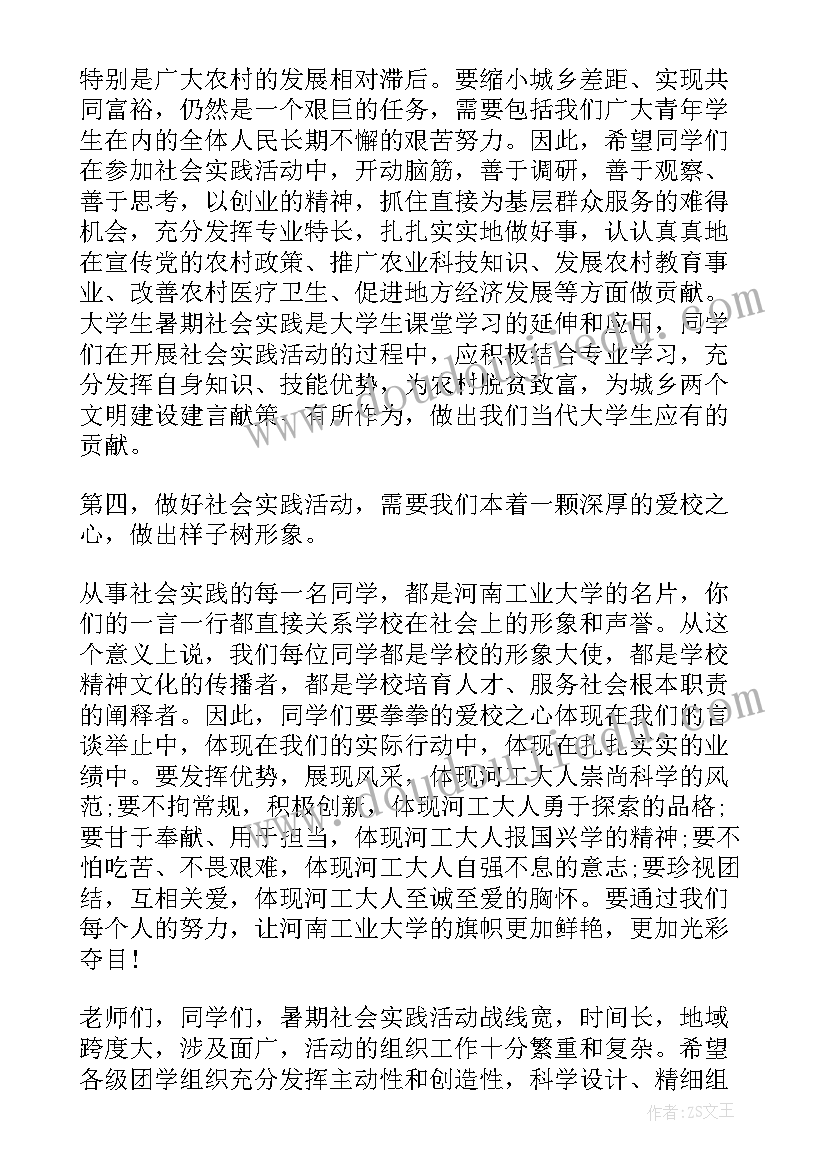 特别是广大农村的发展相对滞后。要缩小城乡差距、实现共同富裕，仍然是一个艰巨的任务，需要包括我们广大青年学生在内的全体人民长期不懈的艰苦努力。因此，希望同学们在参加社会实践活动中，开动脑筋，善于调研，善于观察、善于思考，以创业的精神，抓住直接为基层群众服务的难得机会，充分发挥专业特长，扎扎实实地做好事，认认真真地在宣传党的农村政策、推广农业科技知识、发展农村教育事业、改善农村医疗卫生、促进地方经济发展等方面做贡献。大学生暑期社会实践是大学生课堂学习的延伸和应用，同学们在开展社会实践活动的过程中，应积极结合专业学习，充分发挥自身知识、技能优势，为农村脱贫致富，为城乡两个文明建设建言献策，有所作为，做出我们当代大学生应有的贡献。

第四，做好社会实践活动，需要我们本着一颗深厚的爱校之心，做出样子树形象。

从事社会实践的每一名同学，都是河南工业大学的名片，你们的一言一行都直接关系学校在社会上的形象和声誉。从这个意义上说，我们每位同学都是学校的形象大使，都是学校精神文化的传播者，都是学校培育人才、服务社会根本职责的阐释者。因此，同学们要拳拳的爱校之心体现在我们的言谈举止中，体现在我们的实际行动中，体现在扎扎实实的业绩中。要发挥优势，展现风采，体现河工大人崇尚科学的风范;要不拘常规，积极创新，体现河工大人勇于探索的品格;要甘于奉献、用于担当，体现河工大人报国兴学的精神;要不怕吃苦、不畏艰难，体现河工大人自强不息的意志;要珍视团结，互相关爱，体现河工大人至诚至爱的胸怀。要通过我们每个人的努力，让河南工业大学的旗帜更加鲜艳，更加光彩夺目!

老师们，同学们，暑期社会实践活动战线宽，时间长，地域跨度大，涉及面广，活动的组织工作十分繁重和复杂。希望各级团学组织充分发挥主动性和创造性，科学设计、精细组

作者：ZS文王